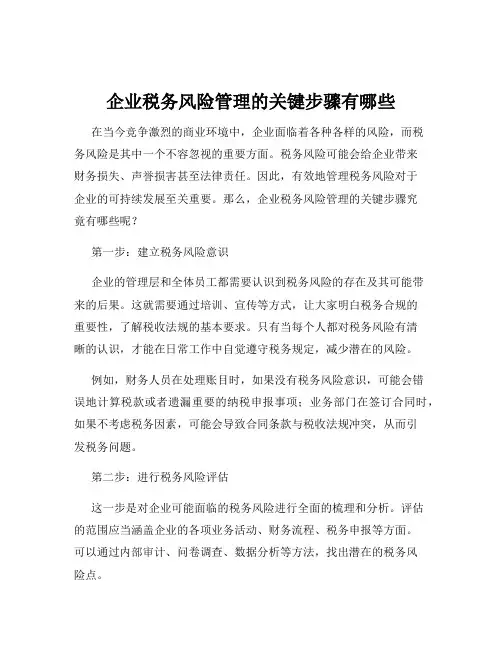 企业税务风险管理的关键步骤有哪些

在当今竞争激烈的商业环境中，企业面临着各种各样的风险，而税务风险是其中一个不容忽视的重要方面。税务风险可能会给企业带来财务损失、声誉损害甚至法律责任。因此，有效地管理税务风险对于企业的可持续发展至关重要。那么，企业税务风险管理的关键步骤究竟有哪些呢？

第一步：建立税务风险意识

企业的管理层和全体员工都需要认识到税务风险的存在及其可能带来的后果。这就需要通过培训、宣传等方式，让大家明白税务合规的重要性，了解税收法规的基本要求。只有当每个人都对税务风险有清晰的认识，才能在日常工作中自觉遵守税务规定，减少潜在的风险。

例如，财务人员在处理账目时，如果没有税务风险意识，可能会错误地计算税款或者遗漏重要的纳税申报事项；业务部门在签订合同时，如果不考虑税务因素，可能会导致合同条款与税收法规冲突，从而引发税务问题。

第二步：进行税务风险评估

这一步是对企业可能面临的税务风险进行全面的梳理和分析。评估的范围应当涵盖企业的各项业务活动、财务流程、税务申报等方面。可以通过内部审计、问卷调查、数据分析等方法，找出潜在的税务风险点。